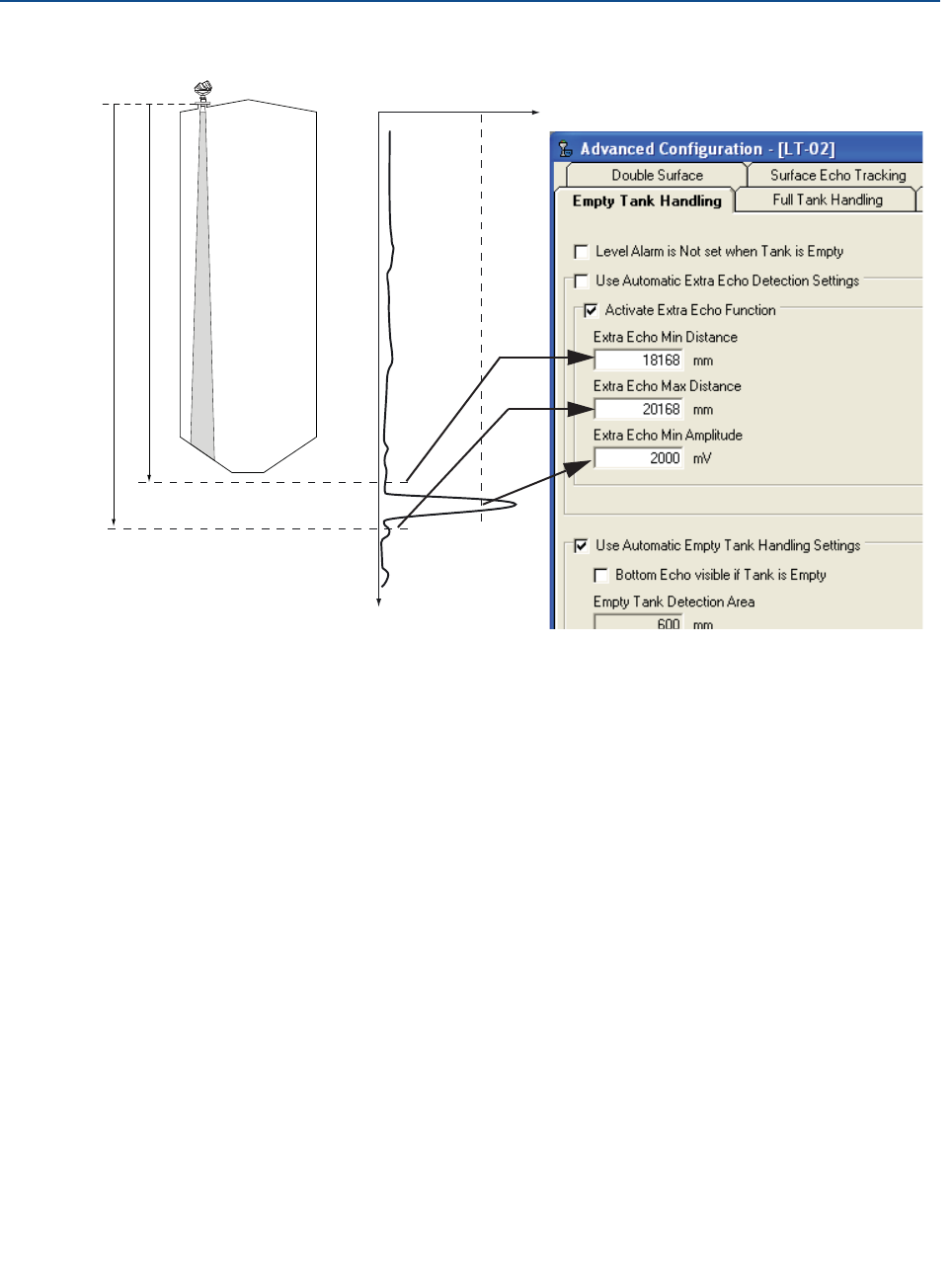 Advanced Configuration - [LT-02]

Double Surface

Surface Echo Tracking

Empty Tank Handling

Full Tank Handling

Level Alarm is Not set when Tank is Empty

Use Automatic Extra Echo Detection Settings

Activate Extra Echo Function

Extra Echo Min Distance

18168 mm

Extra Echo Max Distance

20168 mm

Extra Echo Min Amplitude

2000 mV

Use Automatic Empty Tank Handling Settings

Bottom Echo visible if Tank is Empty

Empty Tank Detection Area

600 mm